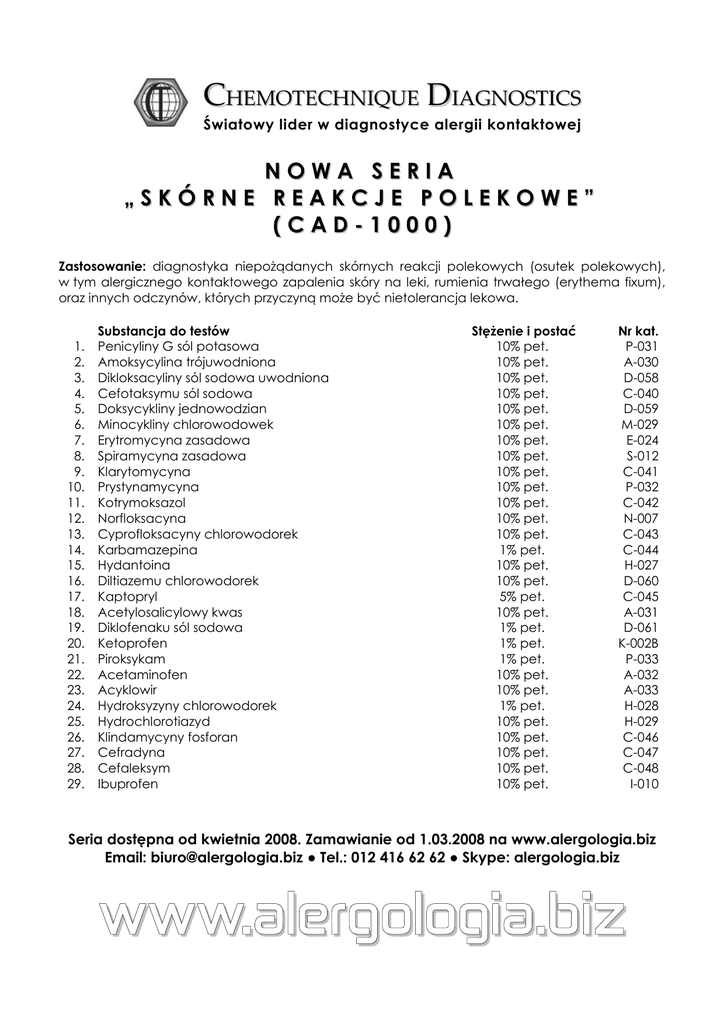 CHEMOTECHNIQUE DIAGNOSTICS
Światowy lider w diagnostyce alergii kontaktowej

NOWA SERIA
„SKÓRNE REAKCJE POLEKOWE"
(CAD-1000)

Zastosowanie: diagnostyka niepożądanych skórnych reakcji polekowych (osutek polekowych), w tym alergicznego kontaktowego zapalenia skóry na leki, rumienia trwałego (erythema fixum), oraz innych odczynów, których przyczyną może być nietolerancja lekowa.

| | Substancja do testów | Stężenie i postać | Nr kat. |
|---|---|---|---|
| 1. | Penicyliny G sól potasowa | 10% pet. | P-031 |
| 2. | Amoksycylina trójuwodniona | 10% pet. | A-030 |
| 3. | Dikloksacyliny sól sodowa uwodniona | 10% pet. | D-058 |
| 4. | Cefotaksymu sól sodowa | 10% pet. | C-040 |
| 5. | Doksycykliny jednowodzian | 10% pet. | D-059 |
| 6. | Minocykliny chlorowodowek | 10% pet. | M-029 |
| 7. | Erytromycyna zasadowa | 10% pet. | E-024 |
| 8. | Spiramycyna zasadowa | 10% pet. | S-012 |
| 9. | Klarytomycyna | 10% pet. | C-041 |
| 10. | Prystynamycyna | 10% pet. | P-032 |
| 11. | Kotrymoksazol | 10% pet. | C-042 |
| 12. | Norfloksacyna | 10% pet. | N-007 |
| 13. | Cyprofloksacyny chlorowodorek | 10% pet. | C-043 |
| 14. | Karbamazepina | 1% pet. | C-044 |
| 15. | Hydantoina | 10% pet. | H-027 |
| 16. | Diltiazemu chlorowodorek | 10% pet. | D-060 |
| 17. | Kaptopryl | 5% pet. | C-045 |
| 18. | Acetylosalicylowy kwas | 10% pet. | A-031 |
| 19. | Diklofenaku sól sodowa | 1% pet. | D-061 |
| 20. | Ketoprofen | 1% pet. | K-002B |
| 21. | Piroksykam | 1% pet. | P-033 |
| 22. | Acetaminofen | 10% pet. | A-032 |
| 23. | Acyklowir | 10% pet. | A-033 |
| 24. | Hydroksyzyny chlorowodorek | 1% pet. | H-028 |
| 25. | Hydrochlorotiazyd | 10% pet. | H-029 |
| 26. | Klindamycyny fosforan | 10% pet. | C-046 |
| 27. | Cefradyna | 10% pet. | C-047 |
| 28. | Cefaleksym | 10% pet. | C-048 |
| 29. | Ibuprofen | 10% pet. | I-010 |

Seria dostępna od kwietnia 2008. Zamawianie od 1.03.2008 na www.alergologia.biz
Email: biuro@alergologia.biz ● Tel.: 012 416 62 62 ● Skype: alergologia.biz

www.alergologia.biz